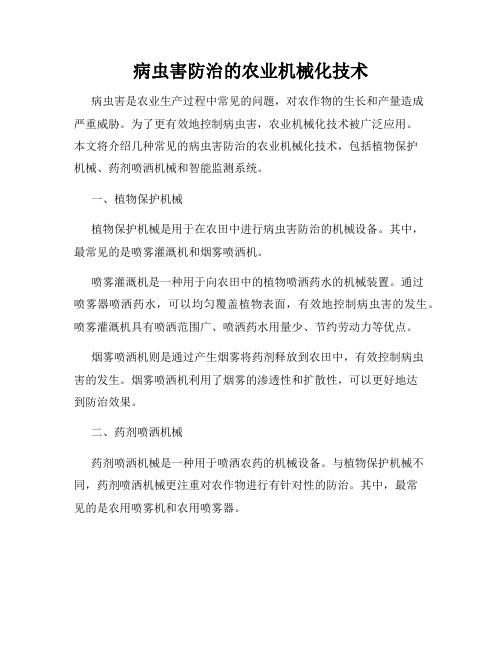 病虫害防治的农业机械化技术

病虫害是农业生产过程中常见的问题，对农作物的生长和产量造成严重威胁。为了更有效地控制病虫害，农业机械化技术被广泛应用。本文将介绍几种常见的病虫害防治的农业机械化技术，包括植物保护机械、药剂喷洒机械和智能监测系统。

一、植物保护机械

植物保护机械是用于在农田中进行病虫害防治的机械设备。其中，最常见的是喷雾灌溉机和烟雾喷洒机。

喷雾灌溉机是一种用于向农田中的植物喷洒药水的机械装置。通过喷雾器喷洒药水，可以均匀覆盖植物表面，有效地控制病虫害的发生。喷雾灌溉机具有喷洒范围广、喷洒药水用量少、节约劳动力等优点。

烟雾喷洒机则是通过产生烟雾将药剂释放到农田中，有效控制病虫害的发生。烟雾喷洒机利用了烟雾的渗透性和扩散性，可以更好地达到防治效果。

二、药剂喷洒机械

药剂喷洒机械是一种用于喷洒农药的机械设备。与植物保护机械不同，药剂喷洒机械更注重对农作物进行有针对性的防治。其中，最常见的是农用喷雾机和农用喷雾器。